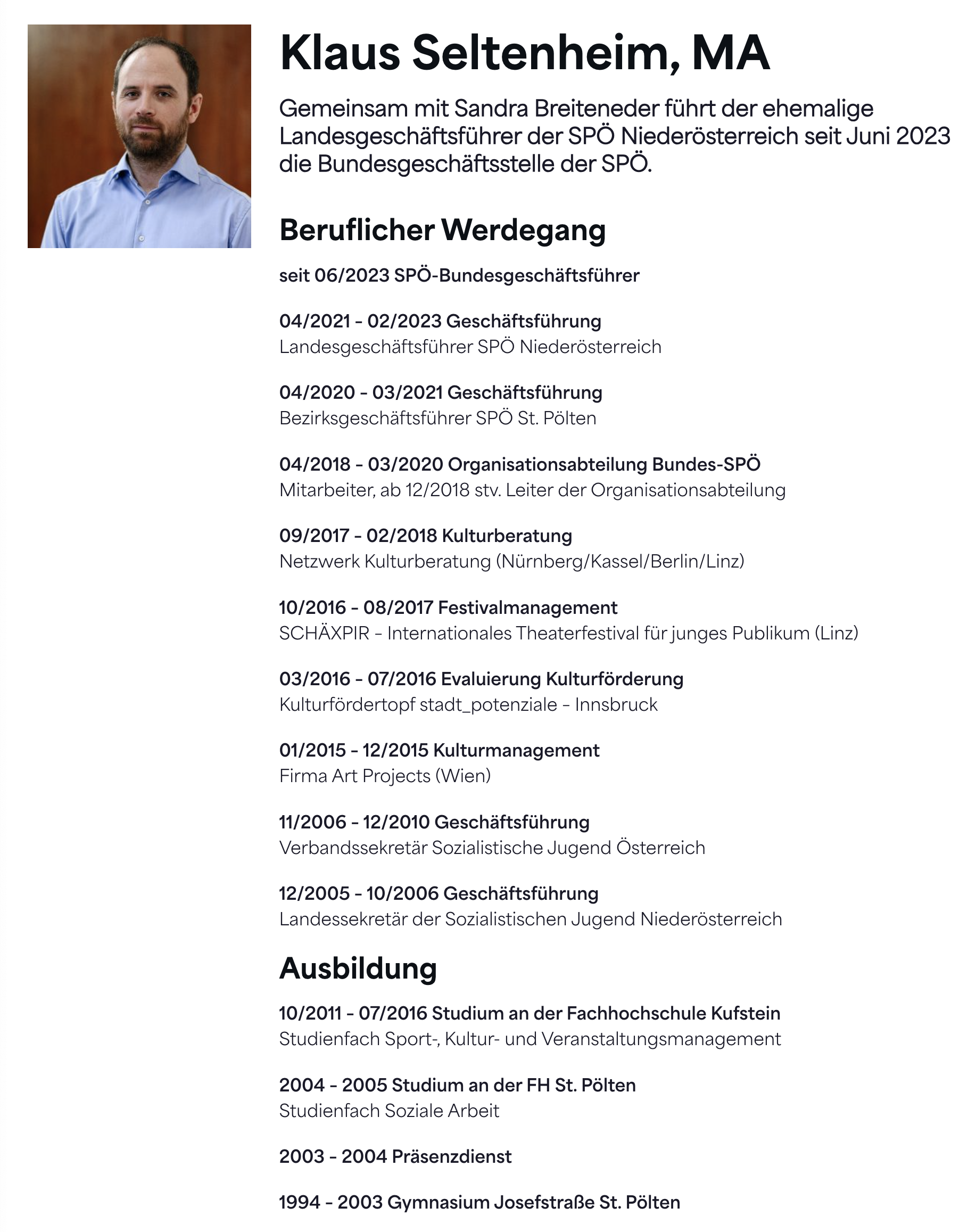 Klaus Seltenheim, MA

Gemeinsam mit Sandra Breiteneder führt der ehemalige Landesgeschäftsführer der SPÖ Niederösterreich seit Juni 2023 die Bundesgeschäftsstelle der SPÖ.

Beruflicher Werdegang

seit 06/2023 SPÖ-Bundesgeschäftsführer

04/2021 - 02/2023 Geschäftsführung
Landesgeschäftsführer SPÖ Niederösterreich

04/2020 - 03/2021 Geschäftsführung
Bezirksgeschäftsführer SPÖ St. Pölten

04/2018 - 03/2020 Organisationsabteilung Bundes-SPÖ
Mitarbeiter, ab 12/2018 stv. Leiter der Organisationsabteilung

09/2017 - 02/2018 Kulturberatung
Netzwerk Kulturberatung (Nürnberg/Kassel/Berlin/Linz)

10/2016 - 08/2017 Festivalmanagement
SCHÄXPIR - Internationales Theaterfestival für junges Publikum (Linz)

03/2016 - 07/2016 Evaluierung Kulturförderung
Kulturfördertopf stadt_potenziale - Innsbruck

01/2015 - 12/2015 Kulturmanagement
Firma Art Projects (Wien)

11/2006 - 12/2010 Geschäftsführung
Verbandssekretär Sozialistische Jugend Österreich

12/2005 - 10/2006 Geschäftsführung
Landessekretär der Sozialistischen Jugend Niederösterreich

Ausbildung

10/2011 - 07/2016 Studium an der Fachhochschule Kufstein
Studienfach Sport-, Kultur- und Veranstaltungsmanagement

2004 - 2005 Studium an der FH St. Pölten
Studienfach Soziale Arbeit

2003 - 2004 Präsenzdienst

1994 - 2003 Gymnasium Josefstraße St. Pölten